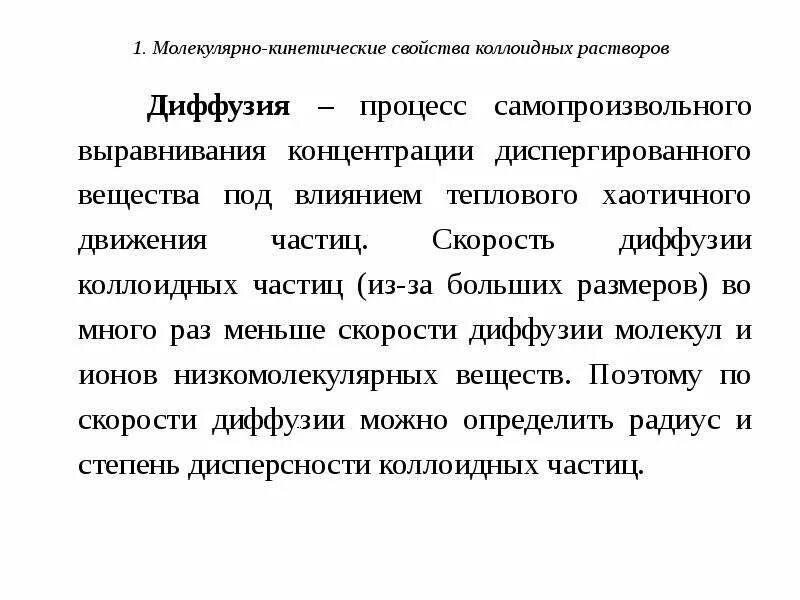 1. Молекулярно-кинетические свойства коллоидных растворов

Диффузия – процесс самопроизвольного выравнивания концентрации диспергированного вещества под влиянием теплового хаотичного движения частиц. Скорость диффузии коллоидных частиц (из-за больших размеров) во много раз меньше скорости диффузии молекул и ионов низкомолекулярных веществ. Поэтому по скорости диффузии можно определить радиус и степень дисперсности коллоидных частиц.